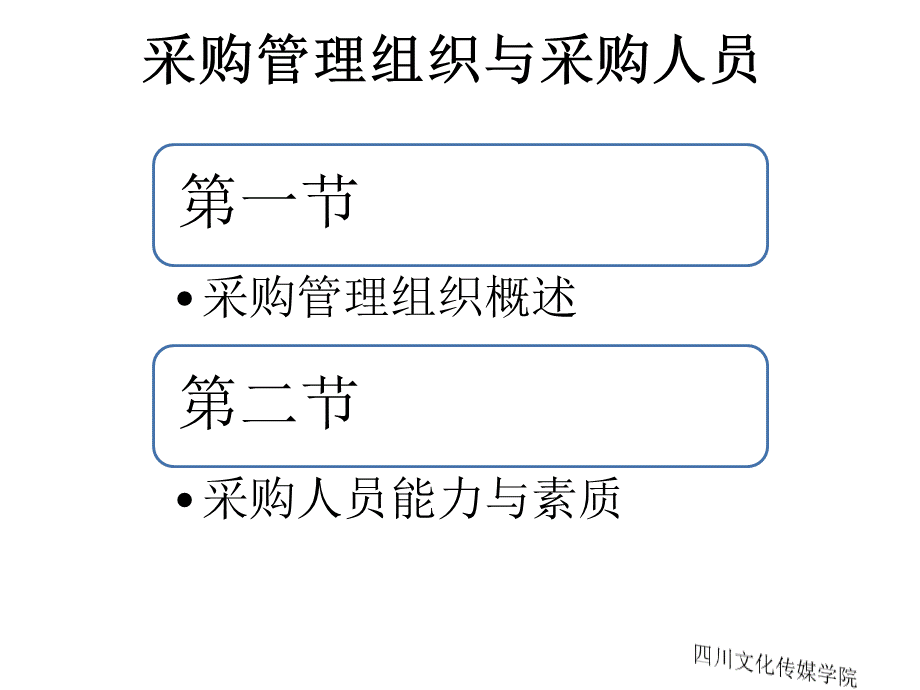 采购管理组织与采购人员

第一节

• 采购管理组织概述

第二节

• 采购人员能力与素质

四川文化传媒学院